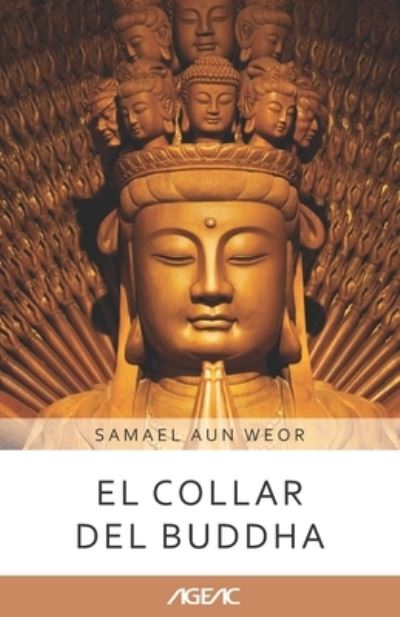 SAMAEL AUN WEOR

EL COLLAR
DEL BUDDHA

AGEAC